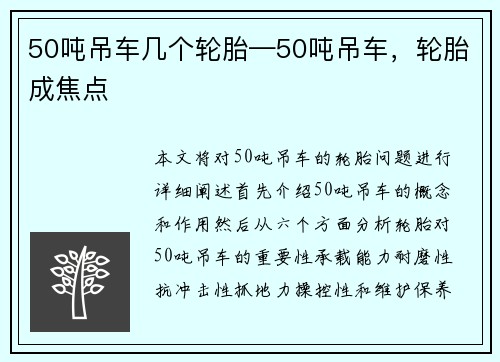 50吨吊车几个轮胎—50吨吊车，轮胎成焦点

本文将对50吨吊车的轮胎问题进行详细阐述首先介绍50吨吊车的概念和作用然后从六个方面分析轮胎对50吨吊车的重要性承载能力耐磨性抗冲击性抓地力操控性和维护保养